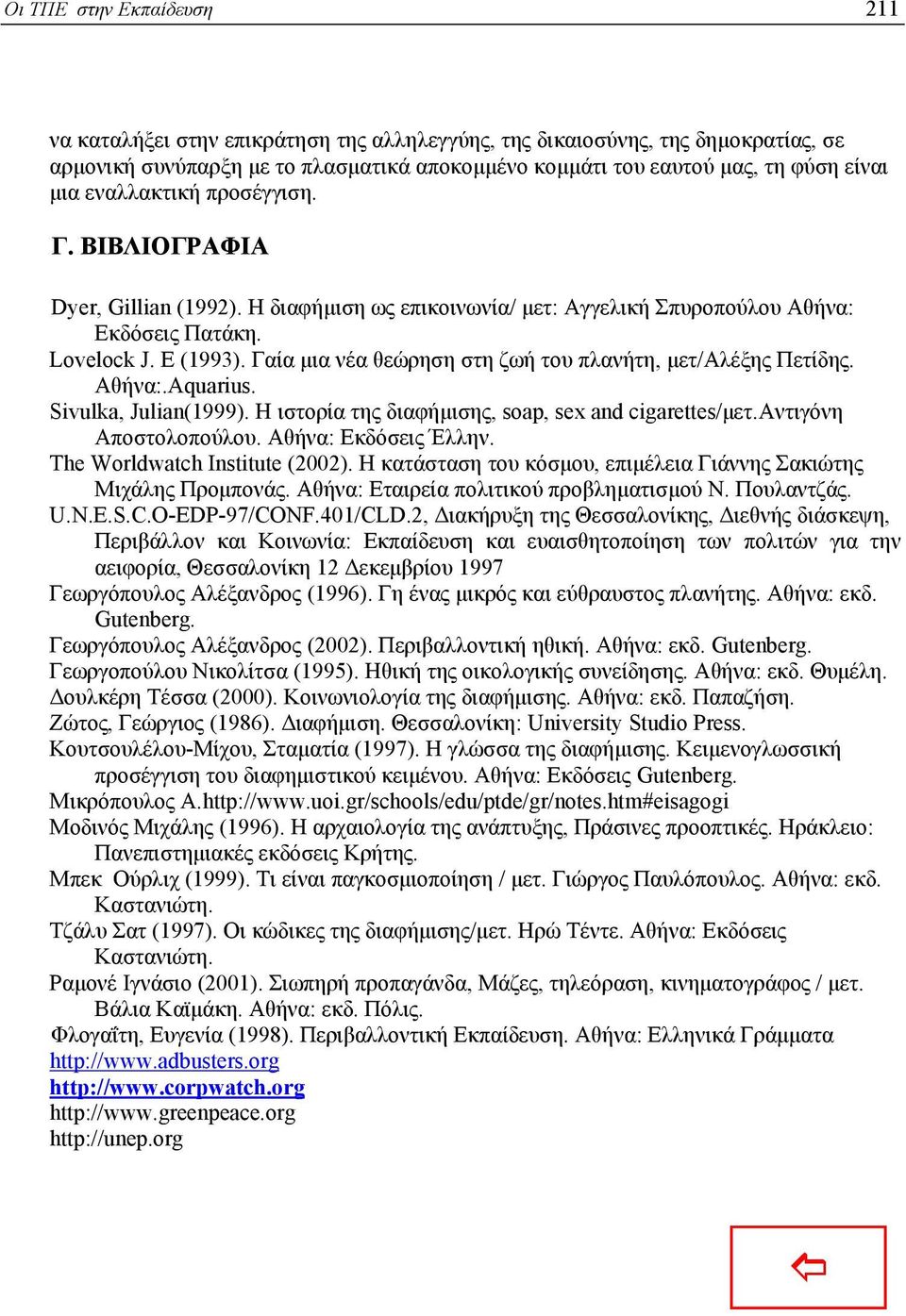 Οι ΤΠΕ στην Εκπαίδευση 211

να καταλήξει στην επικράτηση της αλληλεγγύης, της δικαιοσύνης, της δημοκρατίας, σε αρμονική συνύπαρξη με το πλασματικά αποκομμένο κομμάτι του εαυτού μας, τη φύση είναι μια εναλλακτική προσέγγιση.

Γ. ΒΙΒΛΙΟΓΡΑΦΙΑ

Dyer, Gillian (1992). Η διαφήμιση ως επικοινωνία/ μετ: Αγγελική Σπυροπούλου Αθήνα: Εκδόσεις Πατάκη.
Lovelock J. E (1993). Γαία μια νέα θεώρηση στη ζωή του πλανήτη, μετ/Αλέξης Πετίδης. Αθήνα:.Aquarius.
Sivulka, Julian(1999). Η ιστορία της διαφήμισης, soap, sex and cigarettes/μετ.Αντιγόνη Αποστολοπούλου. Αθήνα: Εκδόσεις Έλλην.
The Worldwatch Institute (2002). Η κατάσταση του κόσμου, επιμέλεια Γιάννης Σακιώτης Μιχάλης Προμπονάς. Αθήνα: Εταιρεία πολιτικού προβληματισμού Ν. Πουλαντζάς.
U.N.E.S.C.O-EDP-97/CONF.401/CLD.2, Διακήρυξη της Θεσσαλονίκης, Διεθνής διάσκεψη, Περιβάλλον και Κοινωνία: Εκπαίδευση και ευαισθητοποίηση των πολιτών για την αειφορία, Θεσσαλονίκη 12 Δεκεμβρίου 1997
Γεωργόπουλος Αλέξανδρος (1996). Γη ένας μικρός και εύθραυστος πλανήτης. Αθήνα: εκδ. Gutenberg.
Γεωργόπουλος Αλέξανδρος (2002). Περιβαλλοντική ηθική. Αθήνα: εκδ. Gutenberg.
Γεωργοπούλου Νικολίτσα (1995). Ηθική της οικολογικής συνείδησης. Αθήνα: εκδ. Θυμέλη.
Δουλκέρη Τέσσα (2000). Κοινωνιολογία της διαφήμισης. Αθήνα: εκδ. Παπαζήση.
Ζώτος, Γεώργιος (1986). Διαφήμιση. Θεσσαλονίκη: University Studio Press.
Κουτσουλέλου-Μίχου, Σταματία (1997). Η γλώσσα της διαφήμισης. Κειμενογλωσσική προσέγγιση του διαφημιστικού κειμένου. Αθήνα: Εκδόσεις Gutenberg.
Μικρόπουλος Α.http://www.uoi.gr/schools/edu/ptde/gr/notes.htm#eisagogi
Μοδινός Μιχάλης (1996). Η αρχαιολογία της ανάπτυξης, Πράσινες προοπτικές. Ηράκλειο: Πανεπιστημιακές εκδόσεις Κρήτης.
Μπεκ Ούρλιχ (1999). Τι είναι παγκοσμιοποίηση / μετ. Γιώργος Παυλόπουλος. Αθήνα: εκδ. Καστανιώτη.
Τζάλυ Σατ (1997). Οι κώδικες της διαφήμισης/μετ. Ηρώ Τέντε. Αθήνα: Εκδόσεις Καστανιώτη.
Ραμονέ Ιγνάσιο (2001). Σιωπηρή προπαγάνδα, Μάζες, τηλεόραση, κινηματογράφος / μετ. Βάλια Καϊμάκη. Αθήνα: εκδ. Πόλις.
Φλογαΐτη, Ευγενία (1998). Περιβαλλοντική Εκπαίδευση. Αθήνα: Ελληνικά Γράμματα
http://www.adbusters.org
http://www.corpwatch.org
http://www.greenpeace.org
http://unep.org